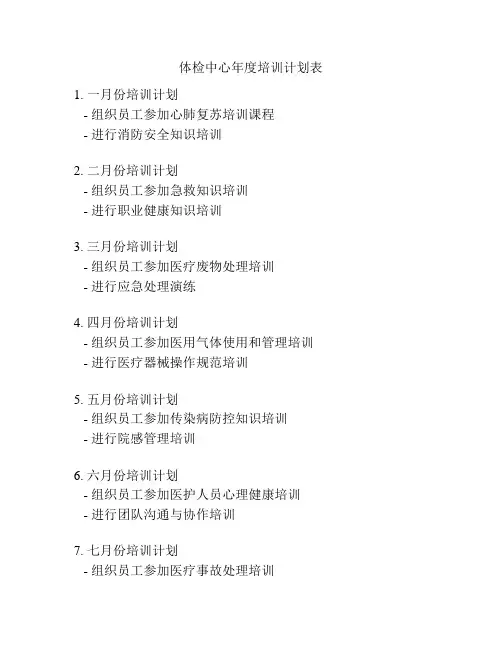 体检中心年度培训计划表

1. 一月份培训计划
- 组织员工参加心肺复苏培训课程
- 进行消防安全知识培训

2. 二月份培训计划
- 组织员工参加急救知识培训
- 进行职业健康知识培训

3. 三月份培训计划
- 组织员工参加医疗废物处理培训
- 进行应急处理演练

4. 四月份培训计划
- 组织员工参加医用气体使用和管理培训
- 进行医疗器械操作规范培训

5. 五月份培训计划
- 组织员工参加传染病防控知识培训
- 进行院感管理培训

6. 六月份培训计划
- 组织员工参加医护人员心理健康培训
- 进行团队沟通与协作培训

7. 七月份培训计划
- 组织员工参加医疗事故处理培训